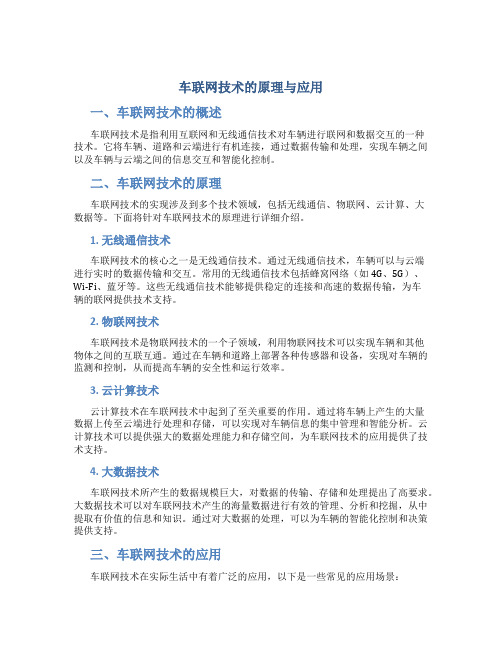 车联网技术的原理与应用

一、车联网技术的概述

车联网技术是指利用互联网和无线通信技术对车辆进行联网和数据交互的一种技术。它将车辆、道路和云端进行有机连接，通过数据传输和处理，实现车辆之间以及车辆与云端之间的信息交互和智能化控制。

二、车联网技术的原理

车联网技术的实现涉及到多个技术领域，包括无线通信、物联网、云计算、大数据等。下面将针对车联网技术的原理进行详细介绍。

1. 无线通信技术

车联网技术的核心之一是无线通信技术。通过无线通信技术，车辆可以与云端进行实时的数据传输和交互。常用的无线通信技术包括蜂窝网络（如 4G、5G）、Wi-Fi、蓝牙等。这些无线通信技术能够提供稳定的连接和高速的数据传输，为车辆的联网提供技术支持。

2. 物联网技术

车联网技术是物联网技术的一个子领域，利用物联网技术可以实现车辆和其他物体之间的互联互通。通过在车辆和道路上部署各种传感器和设备，实现对车辆的监测和控制，从而提高车辆的安全性和运行效率。

3. 云计算技术

云计算技术在车联网技术中起到了至关重要的作用。通过将车辆上产生的大量数据上传至云端进行处理和存储，可以实现对车辆信息的集中管理和智能分析。云计算技术可以提供强大的数据处理能力和存储空间，为车联网技术的应用提供了技术支持。

4. 大数据技术

车联网技术所产生的数据规模巨大，对数据的传输、存储和处理提出了高要求。大数据技术可以对车联网技术产生的海量数据进行有效的管理、分析和挖掘，从中提取有价值的信息和知识。通过对大数据的处理，可以为车辆的智能化控制和决策提供支持。

三、车联网技术的应用

车联网技术在实际生活中有着广泛的应用，以下是一些常见的应用场景：